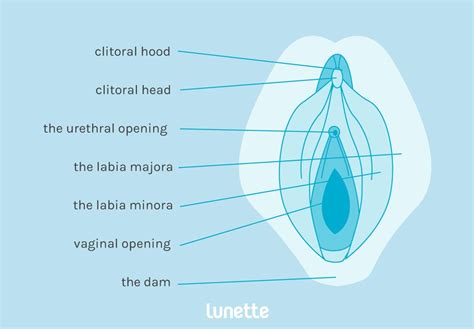 clitoral hood
clitoral head
the urethral opening
the labia majora
the labia minora
vaginal opening
the dam

lunette